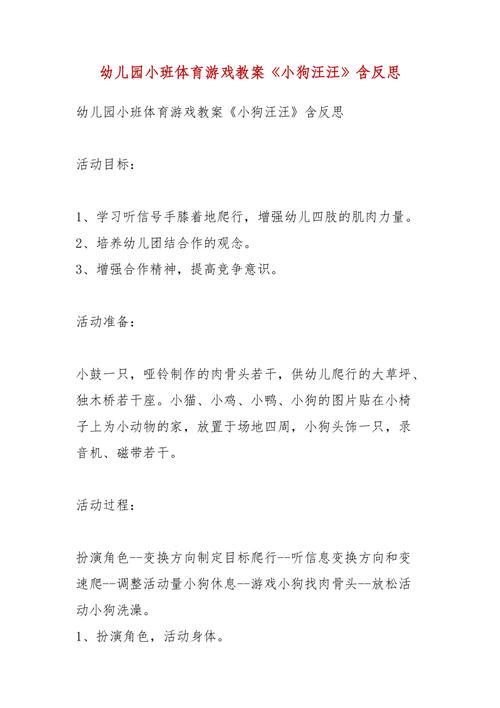 幼儿园小班体育游戏教案《小狗汪汪》含反思

幼儿园小班体育游戏教案《小狗汪汪》含反思

活动目标：

1、学习听信号手膝着地爬行，增强幼儿四肢的肌肉力量。
2、培养幼儿团结合作的观念。
3、增强合作精神，提高竞争意识。

活动准备：

小鼓一只，哑铃制作的肉骨头若干，供幼儿爬行的大草坪、独木桥若干座。小猫、小鸡、小鸭、小狗的图片贴在小椅子上为小动物的家，放置于场地四周，小狗头饰一只，录音机、磁带若干。

活动过程：

扮演角色--变换方向制定目标爬行--听信息变换方向和变速爬--调整活动量小狗休息--游戏小狗找肉骨头--放松活动小狗洗澡。
1、扮演角色，活动身体。